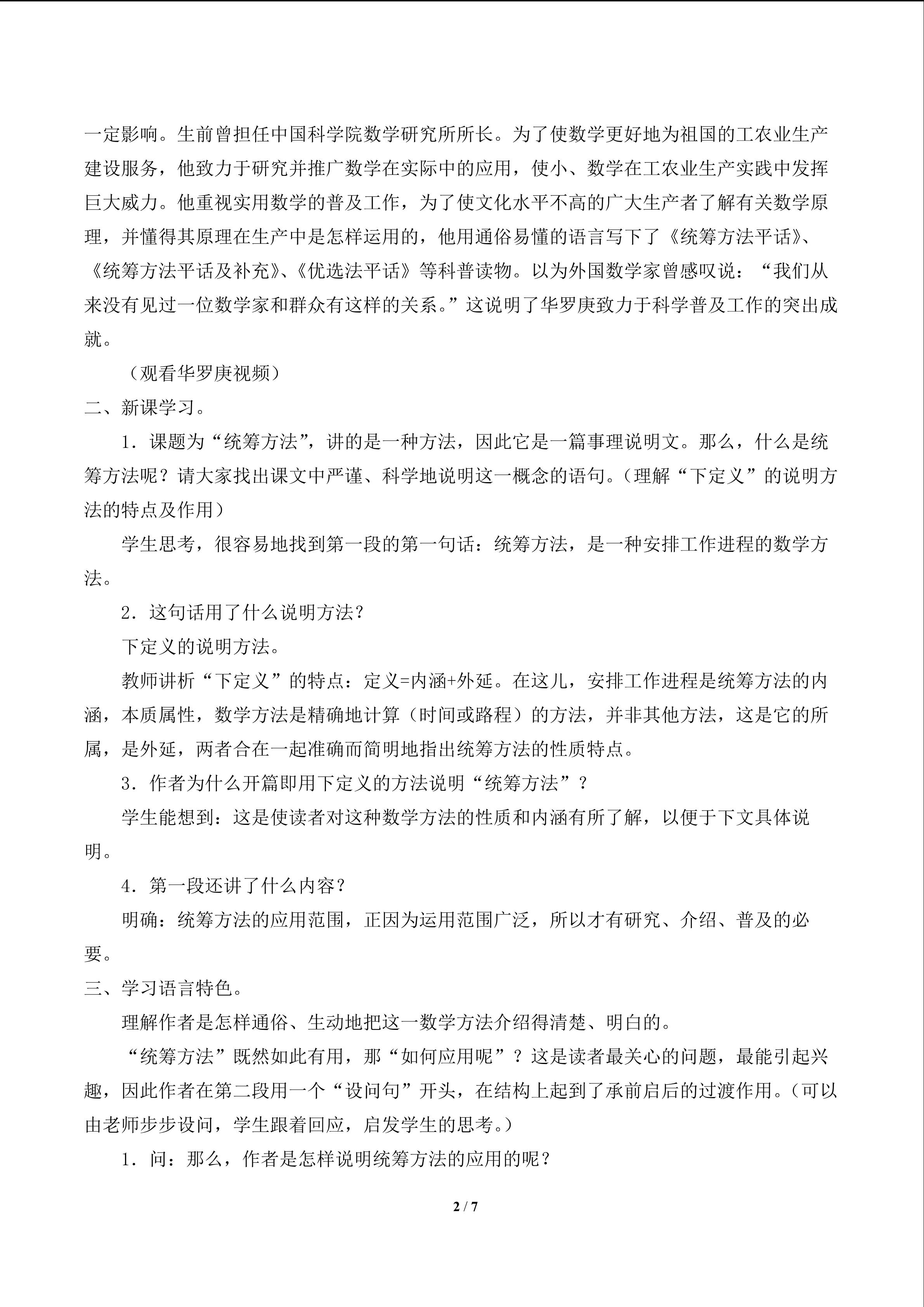 一定影响。生前曾担任中国科学院数学研究所所长。为了使数学更好地为祖国的工农业生产建设服务，他致力于研究并推广数学在实际中的应用，使小、数学在工农业生产实践中发挥巨大威力。他重视实用数学的普及工作，为了使文化水平不高的广大生产者了解有关数学原理，并懂得其原理在生产中是怎样运用的，他用通俗易懂的语言写下了《统筹方法平话》、《统筹方法平话及补充》、《优选法平话》等科普读物。以为外国数学家曾感叹说：“我们从来没有见过一位数学家和群众有这样的关系。”这说明了华罗庚致力于科学普及工作的突出成就。

（观看华罗庚视频）

二、新课学习。

1.课题为“统筹方法”，讲的是一种方法，因此它是一篇事理说明文。那么，什么是统筹方法呢？请大家找出课文中严谨、科学地说明这一概念的语句。（理解“下定义”的说明方法的特点及作用）

学生思考，很容易地找到第一段的第一句话：统筹方法，是一种安排工作进程的数学方法。

2.这句话用了什么说明方法？

下定义的说明方法。

教师讲析“下定义”的特点：定义=内涵+外延。在这儿，安排工作进程是统筹方法的内涵，本质属性，数学方法是精确地计算（时间或路程）的方法，并非其他方法，这是它的所属，是外延，两者合在一起准确而简明地指出统筹方法的性质特点。

3.作者为什么开篇即用下定义的方法说明“统筹方法”？

学生能想到：这是使读者对这种数学方法的性质和内涵有所了解，以便于下文具体说明。

4.第一段还讲了什么内容？

明确：统筹方法的应用范围，正因为运用范围广泛，所以才有研究、介绍、普及的必要。

三、学习语言特色。

理解作者是怎样通俗、生动地把这一数学方法介绍得清楚、明白的。

“统筹方法”既然如此有用，那“如何应用呢”？这是读者最关心的问题，最能引起兴趣，因此作者在第二段用一个“设问句”开头，在结构上起到了承前启后的过渡作用。（可以由老师步步设问，学生跟着回应，启发学生的思考。）

1.问：那么，作者是怎样说明统筹方法的应用的呢？

2 / 7